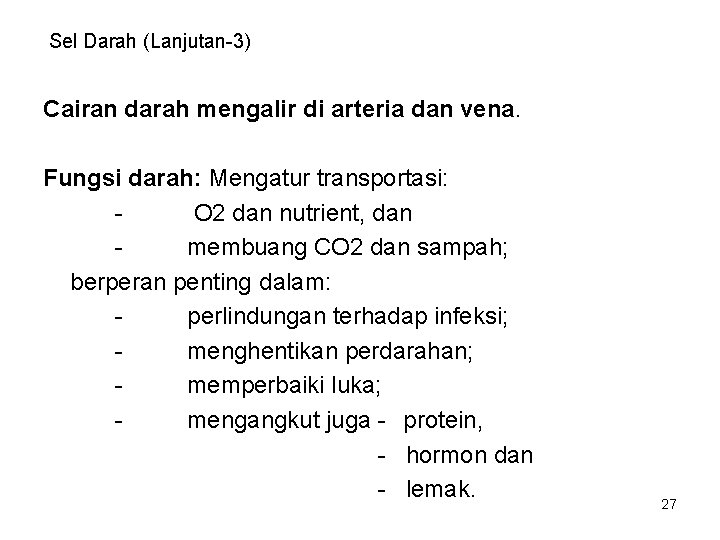 Sel Darah (Lanjutan-3)

Cairan darah mengalir di arteria dan vena.

Fungsi darah: Mengatur transportasi:
- O2 dan nutrient, dan
- membuang CO2 dan sampah;
berperan penting dalam:
- perlindungan terhadap infeksi;
- menghentikan perdarahan;
- memperbaiki luka;
- mengangkut juga - protein,
- hormon dan
- lemak.

27